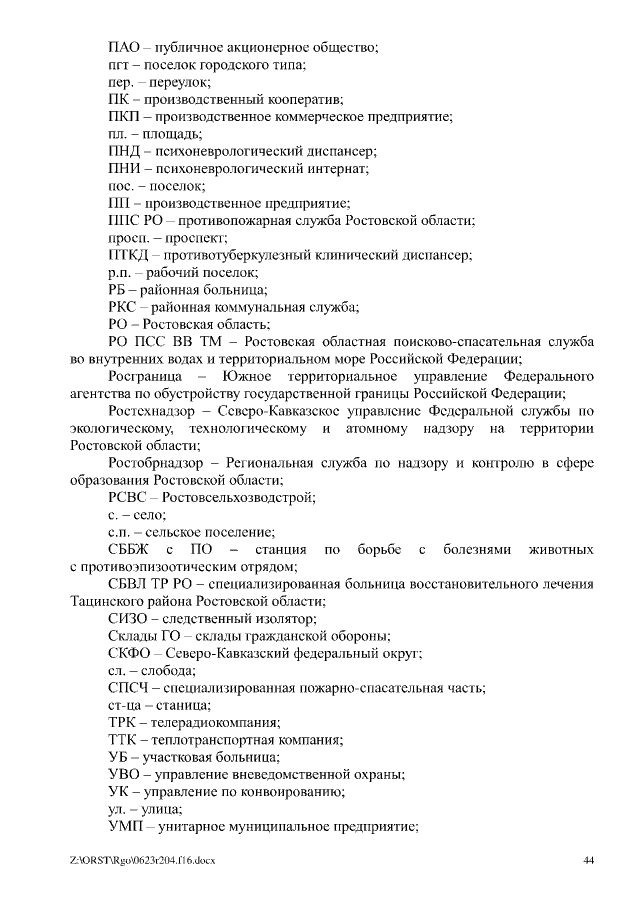 ПАО – публичное акционерное общество;
пгт – поселок городского типа;
пер. – переулок;
ПК – производственный кооператив;
ПКП – производственное коммерческое предприятие;
пл. – площадь;
ПНД – психоневрологический диспансер;
ПНИ – психоневрологический интернат;
пос. – поселок;
ПП – производственное предприятие;
ППС РО – противопожарная служба Ростовской области;
просп. – проспект;
ПТКД – противотуберкулезный клинический диспансер;
р.п. – рабочий поселок;
РБ – районная больница;
РКС – районная коммунальная служба;
РО – Ростовская область;
РО ПСС ВВ ТМ – Ростовская областная поисково-спасательная служба во внутренних водах и территориальном море Российской Федерации;
Росграница – Южное территориальное управление Федерального агентства по обустройству государственной границы Российской Федерации;
Ростехнадзор – Северо-Кавказское управление Федеральной службы по экологическому, технологическому и атомному надзору на территории Ростовской области;
Ростобрнадзор – Региональная служба по надзору и контролю в сфере образования Ростовской области;
РСВС – Ростовсельхозводстрой;
с. – село;
с.п. – сельское поселение;
СББЖ с ПО – станция по борьбе с болезнями животных с противоэпизоотическим отрядом;
СБВЛ ТР РО – специализированная больница восстановительного лечения Тацинского района Ростовской области;
СИЗО – следственный изолятор;
Склады ГО – склады гражданской обороны;
СКФО – Северо-Кавказский федеральный округ;
сл. – слобода;
СПСЧ – специализированная пожарно-спасательная часть;
ст-ца – станица;
ТРК – телерадиокомпания;
ТТК – теплотранспортная компания;
УБ – участковая больница;
УВО – управление вневедомственной охраны;
УК – управление по конвоированию;
ул. – улица;
УМП – унитарное муниципальное предприятие;

Z:\ORST\Rgo\0623r204.f16.docx 44